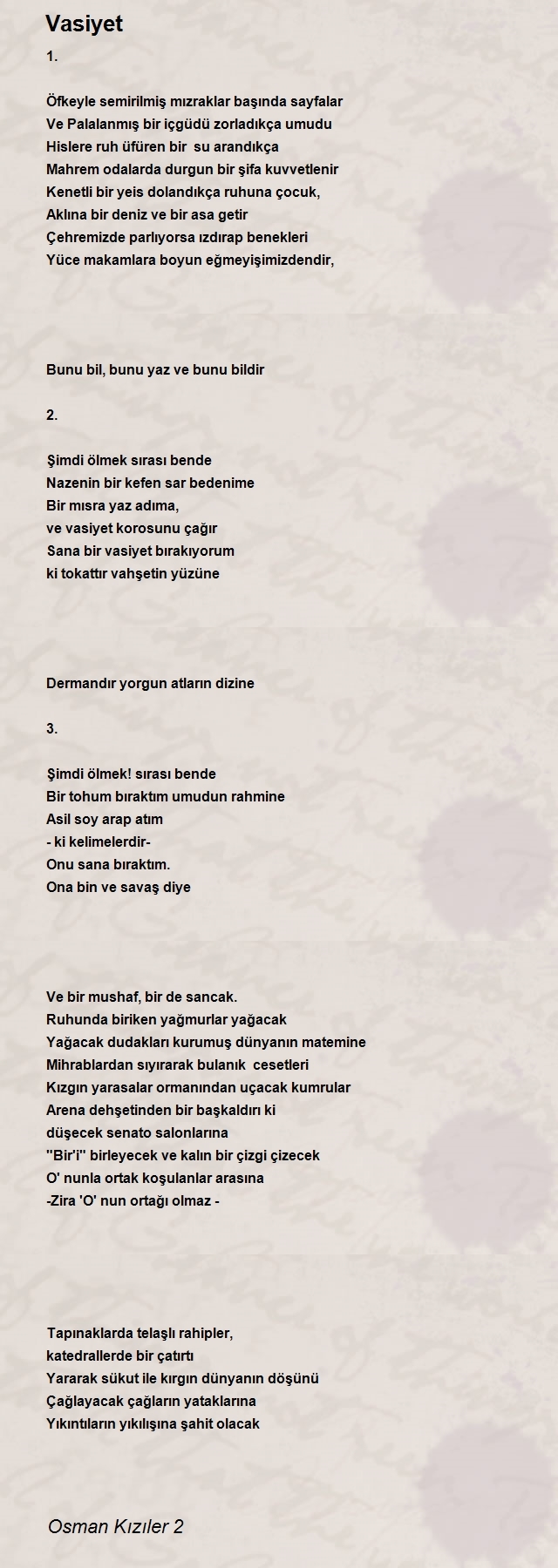 Vasiyet

1.

Öfkeyle semirilmiş mızraklar başında sayfalar
Ve Palalanmış bir içgüdü zorladıkça umudu
Hislere ruh üfüren bir su arandıkça
Mahrem odalarda durgun bir şifa kuvvetlenir
Kenetli bir yeis dolandıkça ruhuna çocuk,
Aklına bir deniz ve bir asa getir
Çehremizde parlıyorsa ızdırap benekleri
Yüce makamlara boyun eğmeyişimizdendir,

Bunu bil, bunu yaz ve bunu bildir

2.

Şimdi ölmek sırası bende
Nazenin bir kefen sar bedenime
Bir mısra yaz adıma,
ve vasiyet korosunu çağır
Sana bir vasiyet bırakıyorum
ki tokattır vahşetin yüzüne

Dermandır yorgun atların dizine

3.

Şimdi ölmek! sırası bende
Bir tohum bıraktım umudun rahmine
Asil soy arap atım
- ki kelimelerdir-
Onu sana bıraktım.
Ona bin ve savaş diye

Ve bir mushaf, bir de sancak.
Ruhunda biriken yağmurlar yağacak
Yağacak dudakları kurumuş dünyanın matemine
Mihrablardan sıyırarak bulanık cesetleri
Kızgın yarasalar ormanından uçacak kumrular
Arena dehşetinden bir başkaldırı ki
düşecek senato salonlarına
''Bir'i'' birleyecek ve kalın bir çizgi çizecek
O' nunla ortak koşulanlar arasına
-Zira 'O' nun ortağı olmaz -

Tapınaklarda telaşlı rahipler,
katedrallerde bir çatırtı
Yararak sükut ile kırgın dünyanın döşünü
Çağlayacak çağların yataklarına
Yıkıntıların yıkılışına şahit olacak

Osman Kızıler 2